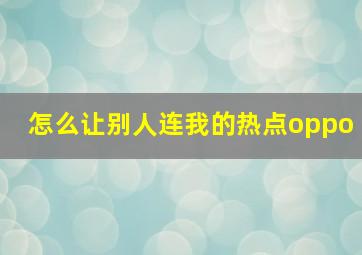 怎么让别人连我的热点oppo